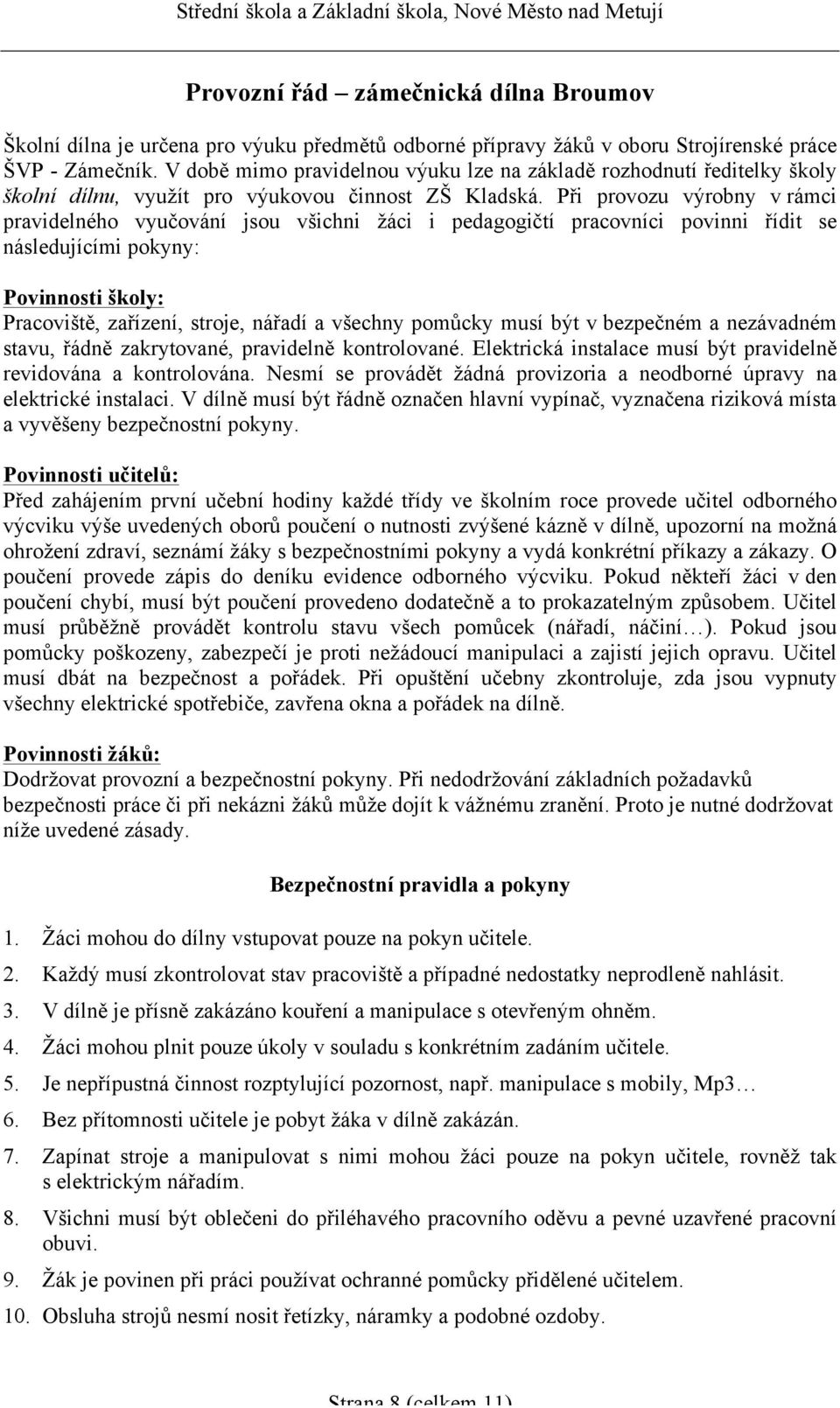 Střední škola a Základní škola, Nové Město nad Metují

Provozní řád – zámečnická dílna Broumov

Školní dílna je určena pro výuku předmětů odborné přípravy žáků v oboru Strojírenské práce ŠVP - Zámečník. V době mimo pravidelnou výuku lze na základě rozhodnutí ředitelky školy školní dílnu, využít pro výukovou činnost ZŠ Kladská. Při provozu výrobny v rámci pravidelného vyučování jsou všichni žáci i pedagogičtí pracovníci povinni řídit se následujícími pokyny:

Povinnosti školy:
Pracoviště, zařízení, stroje, nářadí a všechny pomůcky musí být v bezpečném a nezávadném stavu, řádně zakrytované, pravidelně kontrolované. Elektrická instalace musí být pravidelně revidována a kontrolována. Nesmí se provádět žádná provizoria a neodborné úpravy na elektrické instalaci. V dílně musí být řádně označen hlavní vypínač, vyznačena riziková místa a vyvěšeny bezpečnostní pokyny.

Povinnosti učitelů:
Před zahájením první učební hodiny každé třídy ve školním roce provede učitel odborného výcviku výše uvedených oborů poučení o nutnosti zvýšené kázně v dílně, upozorní na možná ohrožení zdraví, seznámí žáky s bezpečnostními pokyny a vydá konkrétní příkazy a zákazy. O poučení provede zápis do deníku evidence odborného výcviku. Pokud někteří žáci v den poučení chybí, musí být poučení provedeno dodatečně a to prokazatelným způsobem. Učitel musí průběžně provádět kontrolu stavu všech pomůcek (nářadí, náčiní…). Pokud jsou pomůcky poškozeny, zabezpečí je proti nežádoucí manipulaci a zajistí jejich opravu. Učitel musí dbát na bezpečnost a pořádek. Při opuštění učebny zkontroluje, zda jsou vypnuty všechny elektrické spotřebiče, zavřena okna a pořádek na dílně.

Povinnosti žáků:
Dodržovat provozní a bezpečnostní pokyny. Při nedodržování základních požadavků bezpečnosti práce či při nekázni žáků může dojít k vážnému zranění. Proto je nutné dodržovat níže uvedené zásady.

Bezpečnostní pravidla a pokyny

1. Žáci mohou do dílny vstupovat pouze na pokyn učitele.
2. Každý musí zkontrolovat stav pracoviště a případné nedostatky neprodleně nahlásit.
3. V dílně je přísně zakázáno kouření a manipulace s otevřeným ohněm.
4. Žáci mohou plnit pouze úkoly v souladu s konkrétním zadáním učitele.
5. Je nepřípustná činnost rozptylující pozornost, např. manipulace s mobily, Mp3…
6. Bez přítomnosti učitele je pobyt žáka v dílně zakázán.
7. Zapínat stroje a manipulovat s nimi mohou žáci pouze na pokyn učitele, rovněž tak s elektrickým nářadím.
8. Všichni musí být oblečeni do přiléhavého pracovního oděvu a pevné uzavřené pracovní obuvi.
9. Žák je povinen při práci používat ochranné pomůcky přidělené učitelem.
10. Obsluha strojů nesmí nosit řetízky, náramky a podobné ozdoby.

Strana 8 (celkem 11)